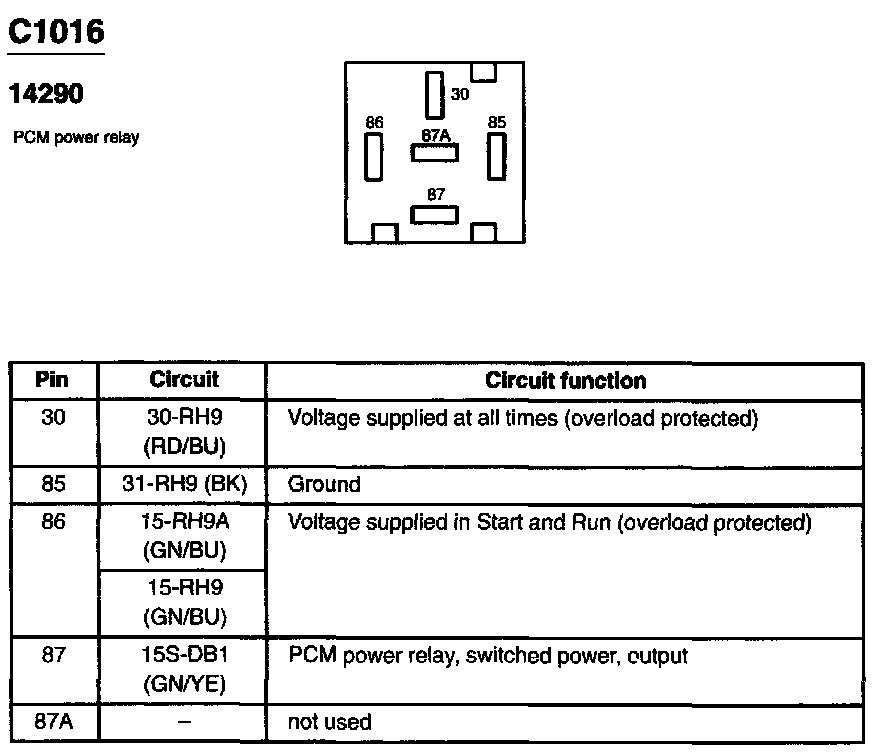 C1016

14290

PCM power relay

30
86
87A
85
87

| Pin | Circuit | Circuit function |
|---|---|---|
| 30 | 30-RH9 (RD/BU) | Voltage supplied at all times (overload protected) |
| 85 | 31-RH9 (BK) | Ground |
| 86 | 15-RH9A (GN/BU) | Voltage supplied in Start and Run (overload protected) |
| | 15-RH9 (GN/BU) | |
| 87 | 15S-DB1 (GN/YE) | PCM power relay, switched power, output |
| 87A | – | not used |